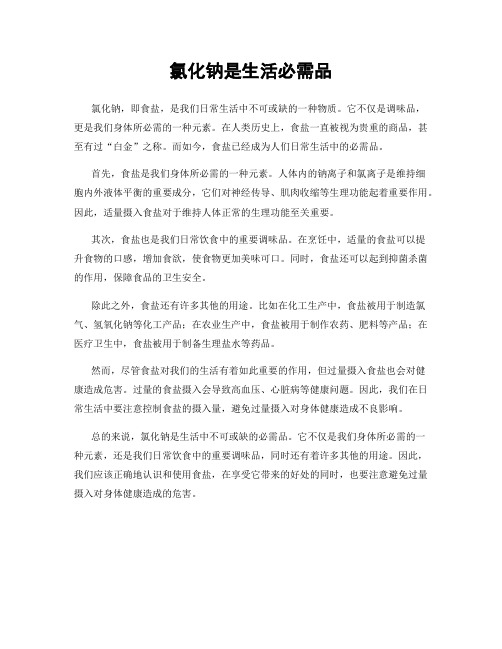 氯化钠是生活必需品

氯化钠，即食盐，是我们日常生活中不可或缺的一种物质。它不仅是调味品，更是我们身体所必需的一种元素。在人类历史上，食盐一直被视为贵重的商品，甚至有过“白金”之称。而如今，食盐已经成为人们日常生活中的必需品。

首先，食盐是我们身体所必需的一种元素。人体内的钠离子和氯离子是维持细胞内外液体平衡的重要成分，它们对神经传导、肌肉收缩等生理功能起着重要作用。因此，适量摄入食盐对于维持人体正常的生理功能至关重要。

其次，食盐也是我们日常饮食中的重要调味品。在烹饪中，适量的食盐可以提升食物的口感，增加食欲，使食物更加美味可口。同时，食盐还可以起到抑菌杀菌的作用，保障食品的卫生安全。

除此之外，食盐还有许多其他的用途。比如在化工生产中，食盐被用于制造氯气、氢氧化钠等化工产品；在农业生产中，食盐被用于制作农药、肥料等产品；在医疗卫生中，食盐被用于制备生理盐水等药品。

然而，尽管食盐对我们的生活有着如此重要的作用，但过量摄入食盐也会对健康造成危害。过量的食盐摄入会导致高血压、心脏病等健康问题。因此，我们在日常生活中要注意控制食盐的摄入量，避免过量摄入对身体健康造成不良影响。

总的来说，氯化钠是生活中不可或缺的必需品。它不仅是我们身体所必需的一种元素，还是我们日常饮食中的重要调味品，同时还有着许多其他的用途。因此，我们应该正确地认识和使用食盐，在享受它带来的好处的同时，也要注意避免过量摄入对身体健康造成的危害。